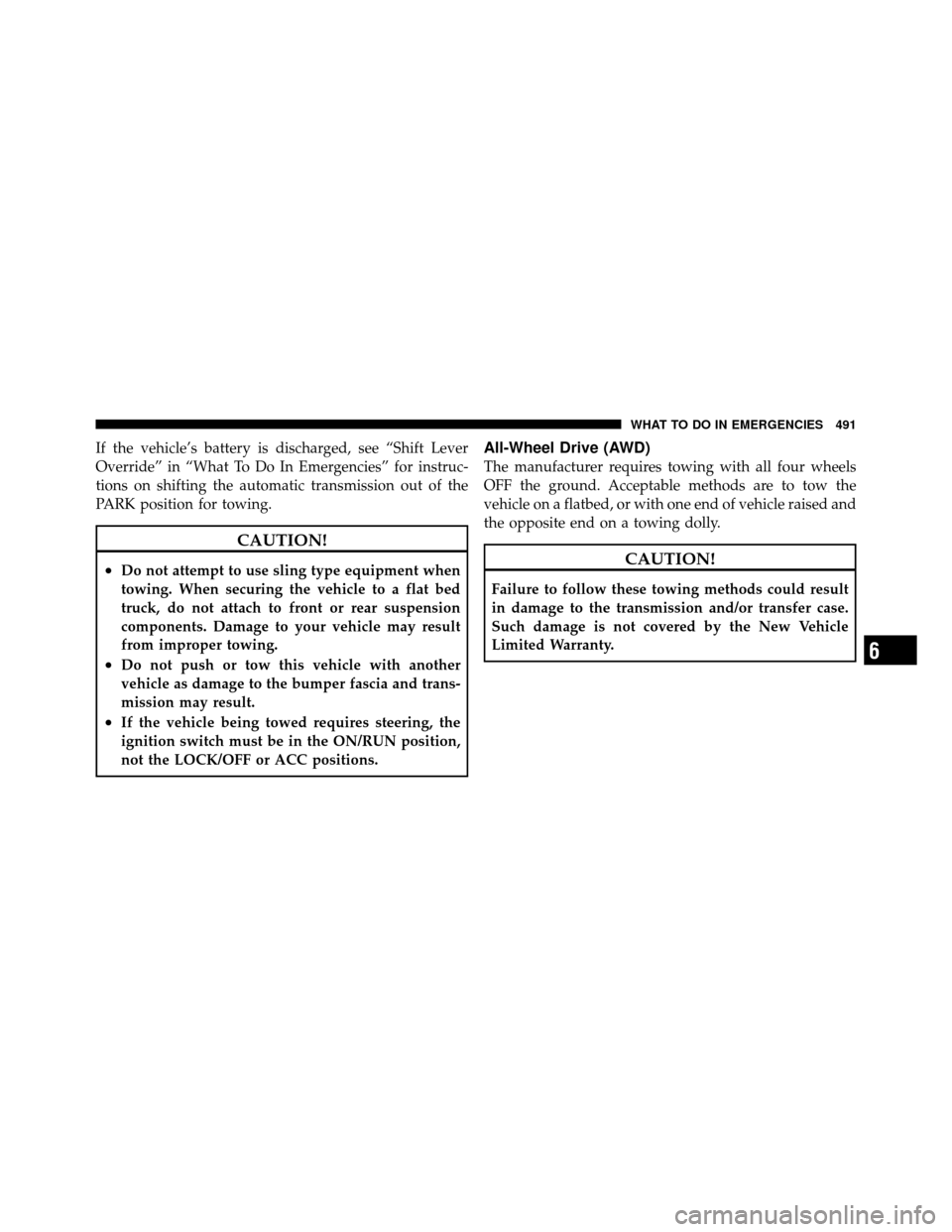 WHAT TO DO IN EMERGENCIES 491

If the vehicle's battery is discharged, see "Shift Lever Override" in "What To Do In Emergencies" for instructions on shifting the automatic transmission out of the PARK position for towing.

CAUTION!

• Do not attempt to use sling type equipment when towing. When securing the vehicle to a flat bed truck, do not attach to front or rear suspension components. Damage to your vehicle may result from improper towing.
• Do not push or tow this vehicle with another vehicle as damage to the bumper fascia and transmission may result.
• If the vehicle being towed requires steering, the ignition switch must be in the ON/RUN position, not the LOCK/OFF or ACC positions.

All-Wheel Drive (AWD)

The manufacturer requires towing with all four wheels OFF the ground. Acceptable methods are to tow the vehicle on a flatbed, or with one end of vehicle raised and the opposite end on a towing dolly.

CAUTION!

Failure to follow these towing methods could result in damage to the transmission and/or transfer case. Such damage is not covered by the New Vehicle Limited Warranty.

6

carmanualsonline.info